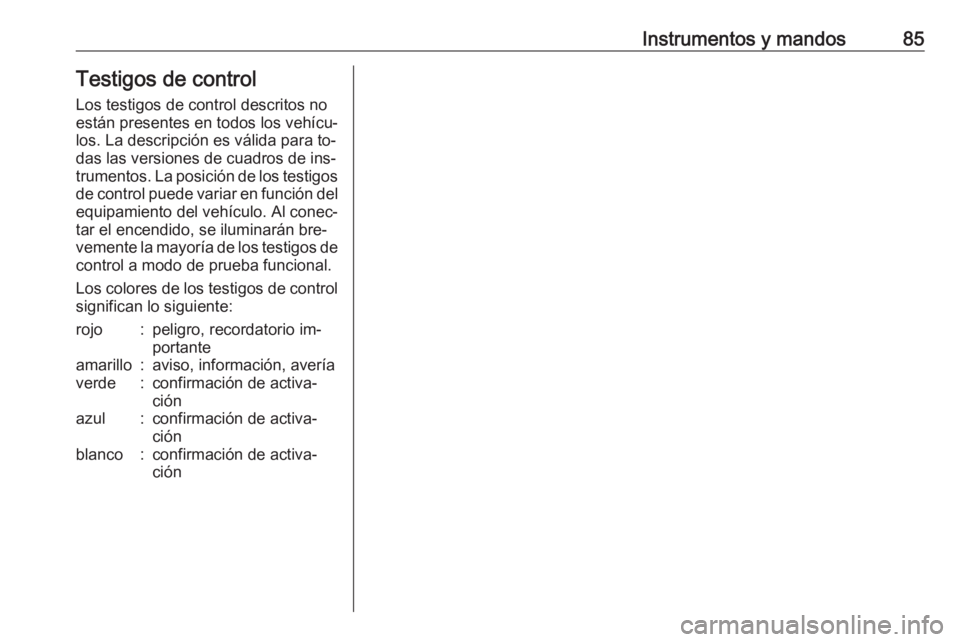 Instrumentos y mandos 85

Testigos de control

Los testigos de control descritos no están presentes en todos los vehículos. La descripción es válida para todas las versiones de cuadros de instrumentos. La posición de los testigos de control puede variar en función del equipamiento del vehículo. Al conectar el encendido, se iluminarán brevemente la mayoría de los testigos de control a modo de prueba funcional.

Los colores de los testigos de control significan lo siguiente:

rojo : peligro, recordatorio importante
amarillo : aviso, información, avería
verde : confirmación de activación
azul : confirmación de activación
blanco : confirmación de activación

carmanualsonline.info